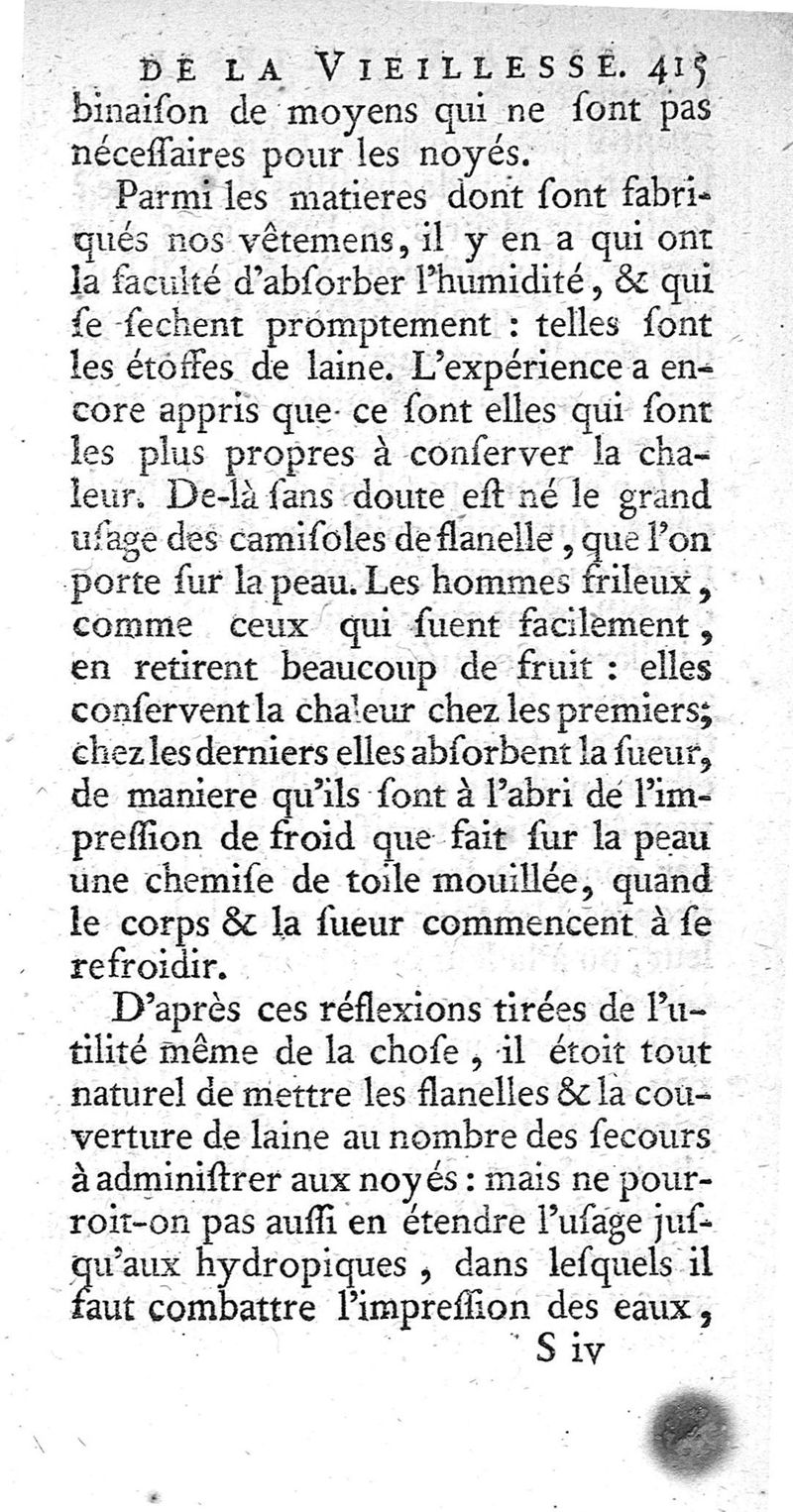 DE LA VIEILLESSE. 415
binaiſon de moyens qui ne ſont pas néceſſaires pour les noyés.

Parmi les matieres dont ſont fabriqués nos vêtemens, il y en a qui ont la faculté d'abſorber l'humidité, & qui ſe ſechent promptement : telles ſont les étoffes de laine. L'expérience a encore appris que ce ſont elles qui ſont les plus propres à conſerver la chaleur. De-là ſans doute eſt né le grand uſage des camiſoles de flanelle, que l'on porte ſur la peau. Les hommes frileux, comme ceux qui ſuent facilement, en retirent beaucoup de fruit : elles conſervent la chaleur chez les premiers; chez les derniers elles abſorbent la ſueur, de maniere qu'ils ſont à l'abri de l'impreſſion de froid que fait ſur la peau une chemiſe de toile mouillée, quand le corps & la ſueur commencent à ſe refroidir.

D'après ces réflexions tirées de l'utilité même de la choſe, il étoit tout naturel de mettre les flanelles & la couverture de laine au nombre des ſecours à adminiſtrer aux noyés : mais ne pourroit-on pas auſſi en étendre l'uſage juſqu'aux hydropiques, dans leſquels il faut combattre l'impreſſion des eaux,
S iv